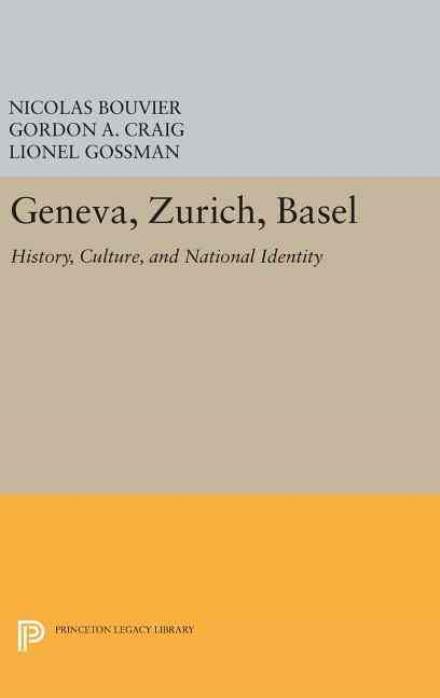 NICOLAS BOUVIER
GORDON A. CRAIG
LIONEL GOSSMAN

Geneva, Zurich, Basel

History, Culture, and National Identity

PRINCETON LEGACY LIBRARY